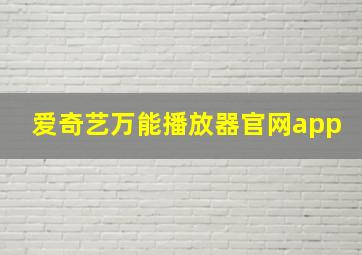 爱奇艺万能播放器官网app